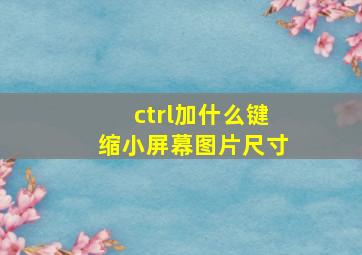 ctrl加什么键
缩小屏幕图片尺寸